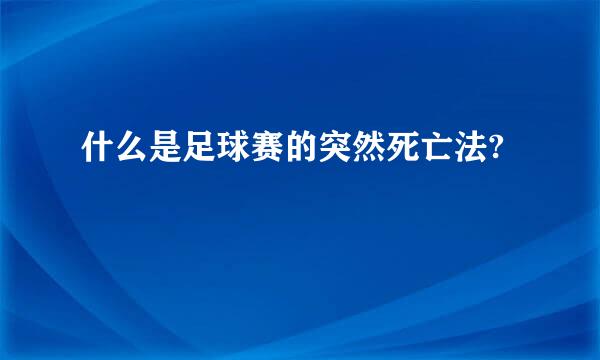 什么是足球赛的突然死亡法?